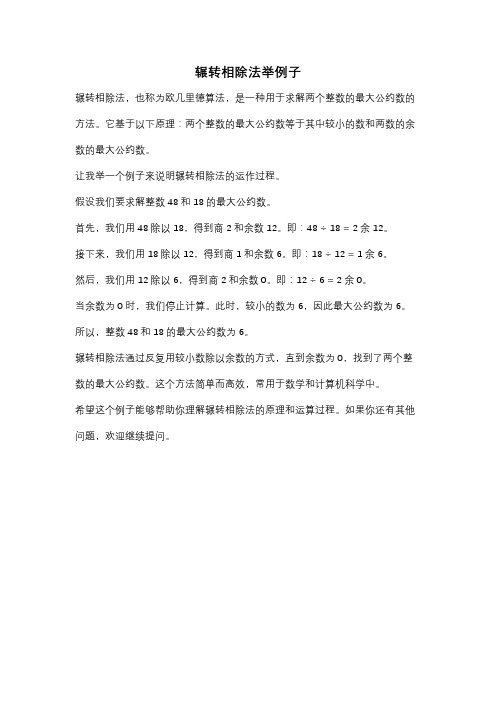 辗转相除法举例子

辗转相除法，也称为欧几里德算法，是一种用于求解两个整数的最大公约数的方法。它基于以下原理：两个整数的最大公约数等于其中较小的数和两数的余数的最大公约数。

让我举一个例子来说明辗转相除法的运作过程。

假设我们要求解整数 48 和 18 的最大公约数。

首先，我们用 48 除以 18，得到商 2 和余数 12。即：$48 \div 18 = 2$ 余 12。

接下来，我们用 18 除以 12，得到商 1 和余数 6。即：$18 \div 12 = 1$ 余 6。

然后，我们用 12 除以 6，得到商 2 和余数 0。即：$12 \div 6 = 2$ 余 0。

当余数为 0 时，我们停止计算。此时，较小的数为 6，因此最大公约数为 6。

所以，整数 48 和 18 的最大公约数为 6。

辗转相除法通过反复用较小数除以余数的方式，直到余数为 0，找到了两个整数的最大公约数。这个方法简单而高效，常用于数学和计算机科学中。

希望这个例子能够帮助你理解辗转相除法的原理和运算过程。如果你还有其他问题，欢迎继续提问。